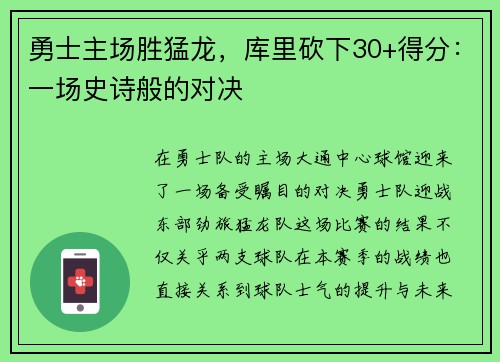 勇士主场胜猛龙，库里砍下30+得分：一场史诗般的对决

在勇士队的主场大通中心球馆迎来了一场备受瞩目的对决勇士队迎战东部劲旅猛龙队这场比赛的结果不仅关乎两支球队在本赛季的战绩也直接关系到球队士气的提升与未来